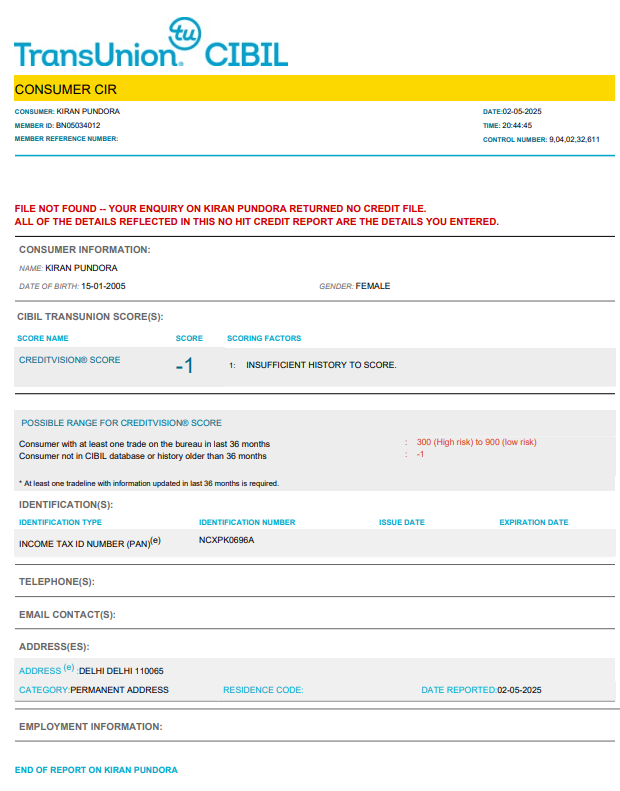 tu
TransUnion. CIBIL

CONSUMER CIR

CONSUMER: KIRAN PUNDORA
MEMBER ID: BN05034012
MEMBER REFERENCE NUMBER:

DATE:02-05-2025
TIME: 20:44:45
CONTROL NUMBER: 9,04,02,32,611

FILE NOT FOUND -- YOUR ENQUIRY ON KIRAN PUNDORA RETURNED NO CREDIT FILE.
ALL OF THE DETAILS REFLECTED IN THIS NO HIT CREDIT REPORT ARE THE DETAILS YOU ENTERED.

CONSUMER INFORMATION:

NAME: KIRAN PUNDORA

DATE OF BIRTH: 15-01-2005 GENDER: FEMALE

CIBIL TRANSUNION SCORE(S):

| SCORE NAME | SCORE | SCORING FACTORS |
|---|---|---|
| CREDITVISION® SCORE | -1 | 1: INSUFFICIENT HISTORY TO SCORE. |

POSSIBLE RANGE FOR CREDITVISION® SCORE

Consumer with at least one trade on the bureau in last 36 months : 300 (High risk) to 900 (low risk)
Consumer not in CIBIL database or history older than 36 months : -1

* At least one tradeline with information updated in last 36 months is required.

IDENTIFICATION(S):

| IDENTIFICATION TYPE | IDENTIFICATION NUMBER | ISSUE DATE | EXPIRATION DATE |
|---|---|---|---|
| INCOME TAX ID NUMBER (PAN)$^{(e)}$ | NCXPK0696A | | |

TELEPHONE(S):

EMAIL CONTACT(S):

ADDRESS(ES):

ADDRESS $^{(e)}$ :DELHI DELHI 110065

CATEGORY:PERMANENT ADDRESS RESIDENCE CODE: DATE REPORTED:02-05-2025

EMPLOYMENT INFORMATION:

END OF REPORT ON KIRAN PUNDORA